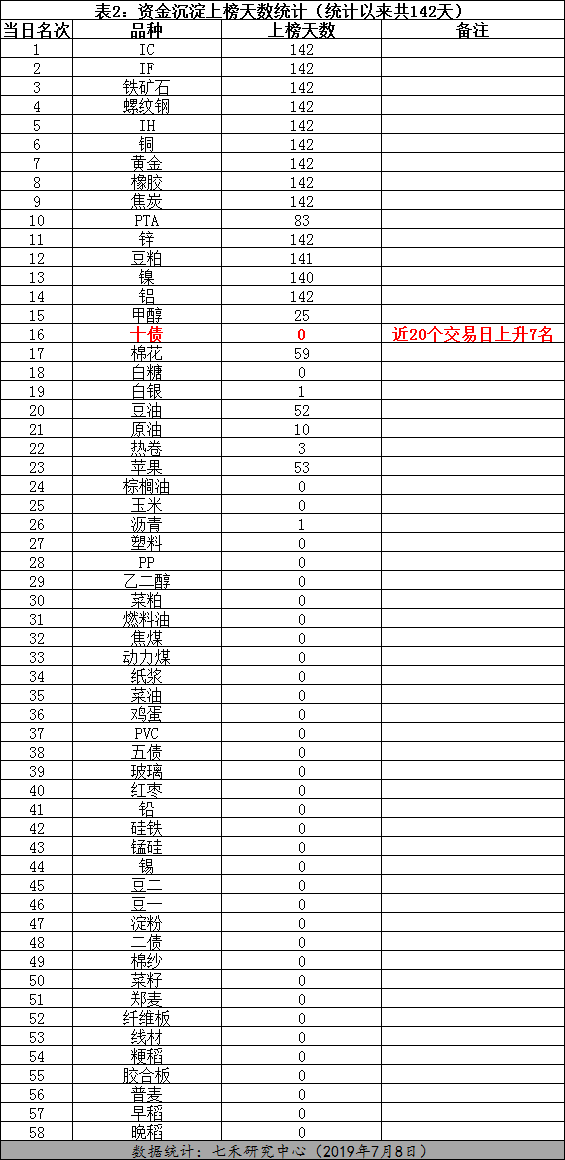 表2：资金沉淀上榜天数统计（统计以来共142天）

| 当日名次 | 品种 | 上榜天数 | 备注 |
|---|---|---|---|
| 1 | IC | 142 | |
| 2 | IF | 142 | |
| 3 | 铁矿石 | 142 | |
| 4 | 螺纹钢 | 142 | |
| 5 | IH | 142 | |
| 6 | 铜 | 142 | |
| 7 | 黄金 | 142 | |
| 8 | 橡胶 | 142 | |
| 9 | 焦炭 | 142 | |
| 10 | PTA | 83 | |
| 11 | 锌 | 142 | |
| 12 | 豆粕 | 141 | |
| 13 | 镍 | 140 | |
| 14 | 铝 | 142 | |
| 15 | 甲醇 | 25 | |
| 16 | 十债 | 0 | 近20个交易日上升7名 |
| 17 | 棉花 | 59 | |
| 18 | 白糖 | 0 | |
| 19 | 白银 | 1 | |
| 20 | 豆油 | 52 | |
| 21 | 原油 | 10 | |
| 22 | 热卷 | 3 | |
| 23 | 苹果 | 53 | |
| 24 | 棕榈油 | 0 | |
| 25 | 玉米 | 0 | |
| 26 | 沥青 | 1 | |
| 27 | 塑料 | 0 | |
| 28 | PP | 0 | |
| 29 | 乙二醇 | 0 | |
| 30 | 菜粕 | 0 | |
| 31 | 燃料油 | 0 | |
| 32 | 焦煤 | 0 | |
| 33 | 动力煤 | 0 | |
| 34 | 纸浆 | 0 | |
| 35 | 菜油 | 0 | |
| 36 | 鸡蛋 | 0 | |
| 37 | PVC | 0 | |
| 38 | 五债 | 0 | |
| 39 | 玻璃 | 0 | |
| 40 | 红枣 | 0 | |
| 41 | 铅 | 0 | |
| 42 | 硅铁 | 0 | |
| 43 | 锰硅 | 0 | |
| 44 | 锡 | 0 | |
| 45 | 豆二 | 0 | |
| 46 | 豆一 | 0 | |
| 47 | 淀粉 | 0 | |
| 48 | 二债 | 0 | |
| 49 | 棉纱 | 0 | |
| 50 | 菜籽 | 0 | |
| 51 | 郑麦 | 0 | |
| 52 | 纤维板 | 0 | |
| 53 | 线材 | 0 | |
| 54 | 粳稻 | 0 | |
| 55 | 胶合板 | 0 | |
| 56 | 普麦 | 0 | |
| 57 | 早稻 | 0 | |
| 58 | 晚稻 | 0 | |

数据统计：七禾研究中心（2019年7月8日）